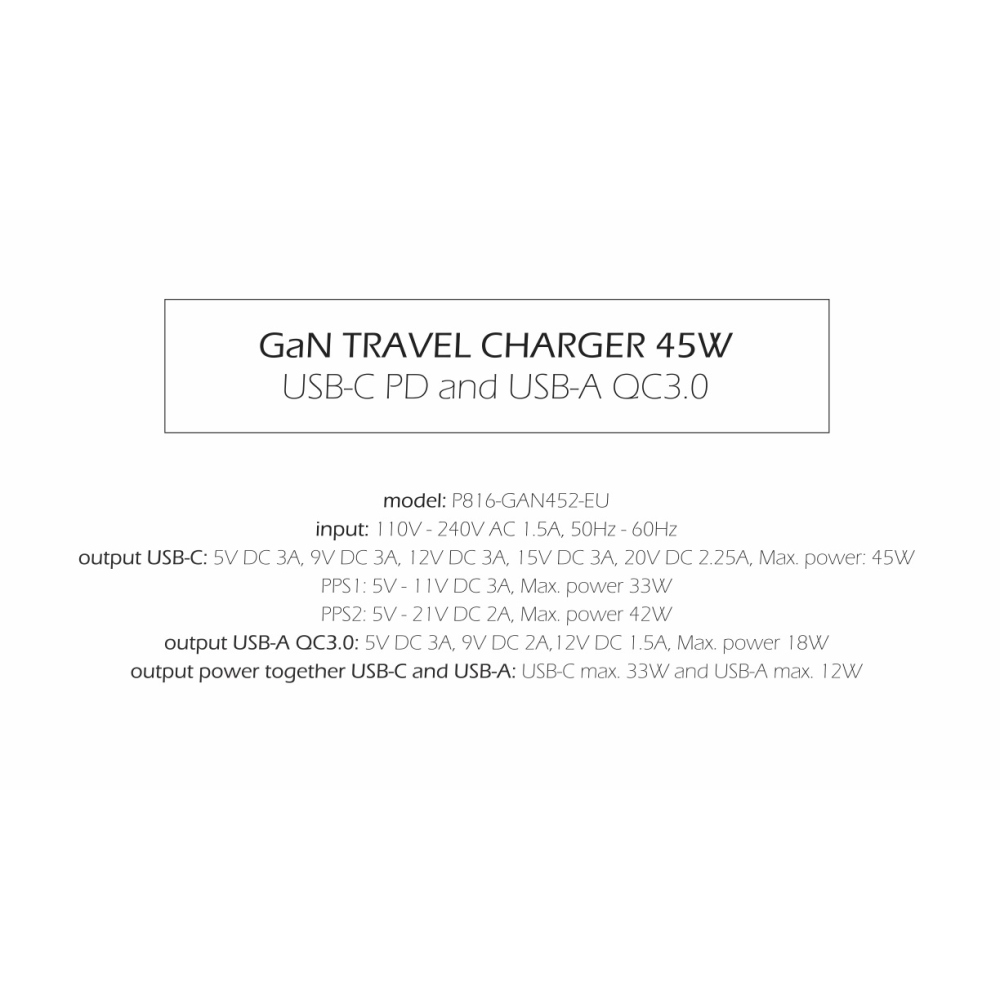 GaN TRAVEL CHARGER 45W
USB-C PD and USB-A QC3.0

model: P816-GAN452-EU
input: 110V - 240V AC 1.5A, 50Hz - 60Hz
output USB-C: 5V DC 3A, 9V DC 3A, 12V DC 3A, 15V DC 3A, 20V DC 2.25A, Max. power: 45W
PPS1: 5V - 11V DC 3A, Max. power 33W
PPS2: 5V - 21V DC 2A, Max. power 42W
output USB-A QC3.0: 5V DC 3A, 9V DC 2A,12V DC 1.5A, Max. power 18W
output power together USB-C and USB-A: USB-C max. 33W and USB-A max. 12W